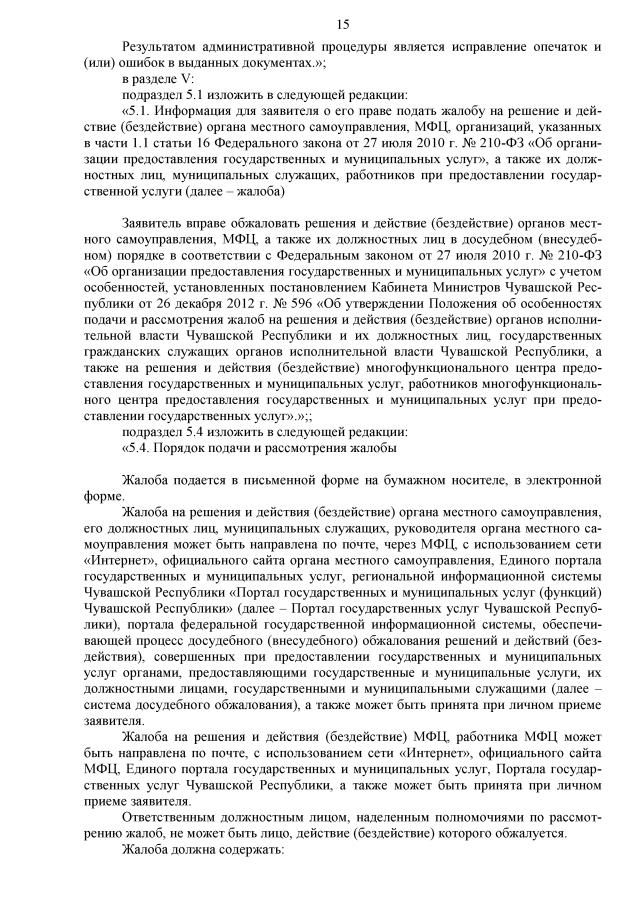 15

Результатом административной процедуры является исправление опечаток и (или) ошибок в выданных документах.»;

в разделе V:

подраздел 5.1 изложить в следующей редакции:

«5.1. Информация для заявителя о его праве подать жалобу на решение и действие (бездействие) органа местного самоуправления, МФЦ, организаций, указанных в части 1.1 статьи 16 Федерального закона от 27 июля 2010 г. № 210-ФЗ «Об организации предоставления государственных и муниципальных услуг», а также их должностных лиц, муниципальных служащих, работников при предоставлении государственной услуги (далее – жалоба)

Заявитель вправе обжаловать решения и действие (бездействие) органов местного самоуправления, МФЦ, а также их должностных лиц в досудебном (внесудебном) порядке в соответствии с Федеральным законом от 27 июля 2010 г. № 210-ФЗ «Об организации предоставления государственных и муниципальных услуг» с учетом особенностей, установленных постановлением Кабинета Министров Чувашской Республики от 26 декабря 2012 г. № 596 «Об утверждении Положения об особенностях подачи и рассмотрения жалоб на решения и действия (бездействие) органов исполнительной власти Чувашской Республики и их должностных лиц, государственных гражданских служащих органов исполнительной власти Чувашской Республики, а также на решения и действия (бездействие) многофункционального центра предоставления государственных и муниципальных услуг, работников многофункционального центра предоставления государственных и муниципальных услуг при предоставлении государственных услуг».»;;

подраздел 5.4 изложить в следующей редакции:

«5.4. Порядок подачи и рассмотрения жалобы

Жалоба подается в письменной форме на бумажном носителе, в электронной форме.

Жалоба на решения и действия (бездействие) органа местного самоуправления, его должностных лиц, муниципальных служащих, руководителя органа местного самоуправления может быть направлена по почте, через МФЦ, с использованием сети «Интернет», официального сайта органа местного самоуправления, Единого портала государственных и муниципальных услуг, региональной информационной системы Чувашской Республики «Портал государственных и муниципальных услуг (функций) Чувашской Республики» (далее – Портал государственных услуг Чувашской Республики), портала федеральной государственной информационной системы, обеспечивающей процесс досудебного (внесудебного) обжалования решений и действий (бездействия), совершенных при предоставлении государственных и муниципальных услуг органами, предоставляющими государственные и муниципальные услуги, их должностными лицами, государственными и муниципальными служащими (далее – система досудебного обжалования), а также может быть принята при личном приеме заявителя.

Жалоба на решения и действия (бездействие) МФЦ, работника МФЦ может быть направлена по почте, с использованием сети «Интернет», официального сайта МФЦ, Единого портала государственных и муниципальных услуг, Портала государственных услуг Чувашской Республики, а также может быть принята при личном приеме заявителя.

Ответственным должностным лицом, наделенным полномочиями по рассмотрению жалоб, не может быть лицо, действие (бездействие) которого обжалуется.

Жалоба должна содержать: